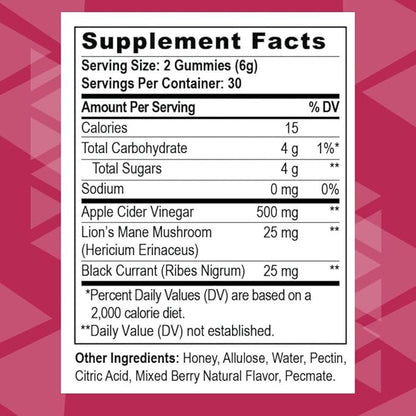 Supplement Facts

Serving Size: 2 Gummies (6g)
Servings Per Container: 30

| Amount Per Serving | | % DV |
|---|---|---|
| Calories | 15 | |
| Total Carbohydrate | 4 g | 1%* |
| Total Sugars | 4 g | ** |
| Sodium | 0 mg | 0% |
| Apple Cider Vinegar | 500 mg | ** |
| Lion's Mane Mushroom (Hericium Erinaceus) | 25 mg | ** |
| Black Currant (Ribes Nigrum) | 25 mg | ** |

*Percent Daily Values (DV) are based on a 2,000 calorie diet.
**Daily Value (DV) not established.

Other Ingredients: Honey, Allulose, Water, Pectin, Citric Acid, Mixed Berry Natural Flavor, Pecmate.